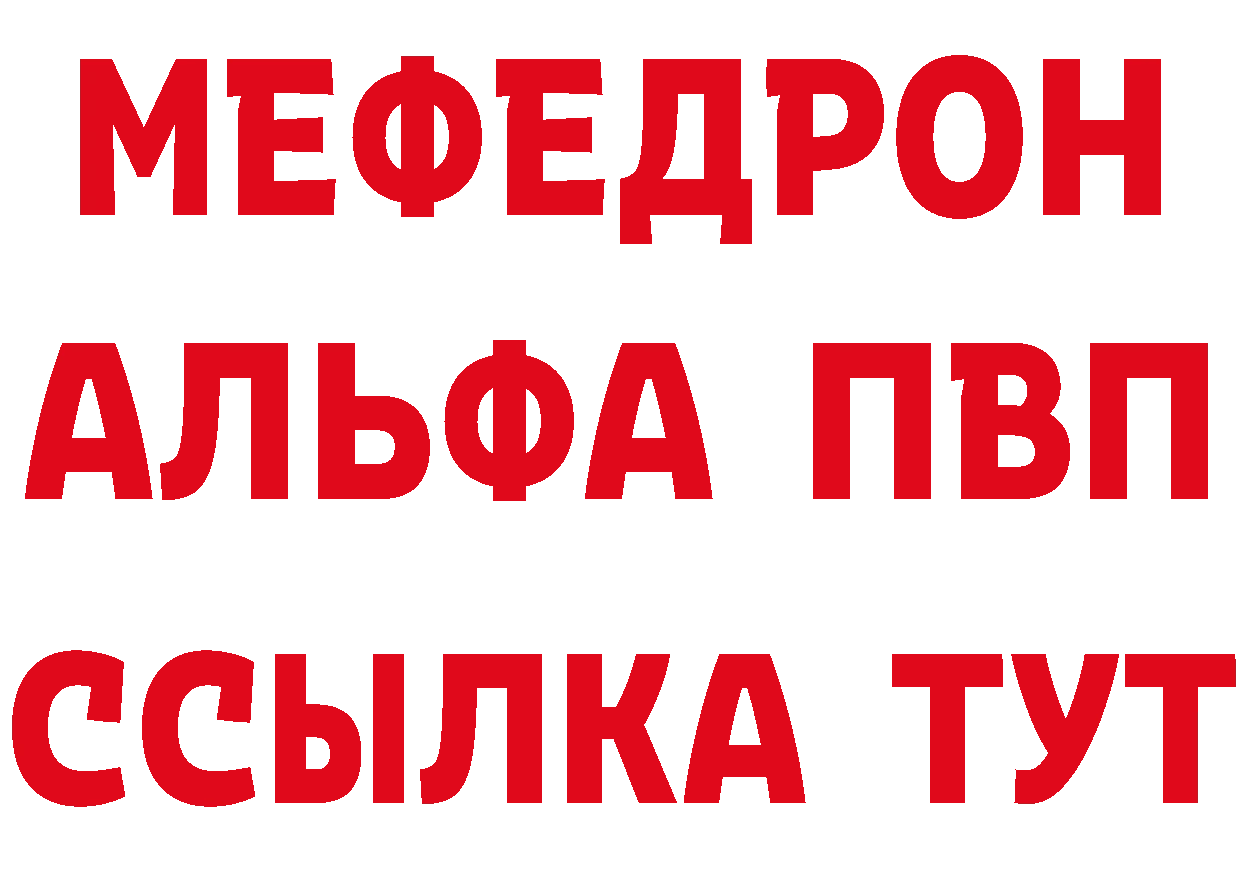 МЕФЕДРОН
АЛЬФА ПВП
ССЫЛКА ТУТ